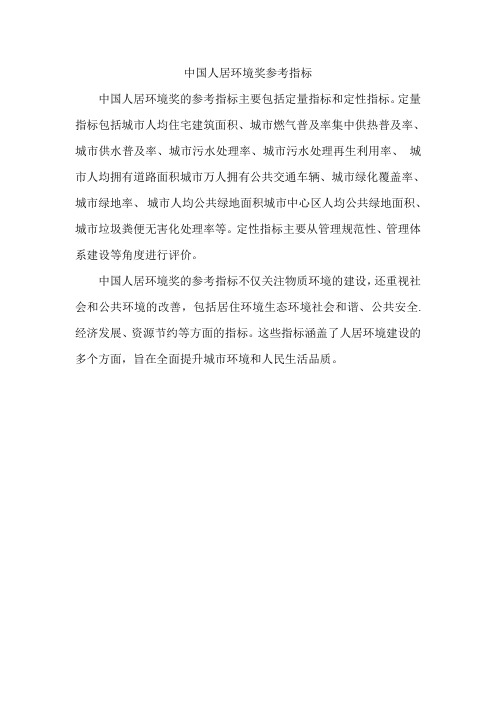 中国人居环境奖参考指标

中国人居环境奖的参考指标主要包括定量指标和定性指标。定量指标包括城市人均住宅建筑面积、城市燃气普及率集中供热普及率、城市供水普及率、城市污水处理率、城市污水处理再生利用率、 城市人均拥有道路面积城市万人拥有公共交通车辆、城市绿化覆盖率、城市绿地率、 城市人均公共绿地面积城市中心区人均公共绿地面积、城市垃圾粪便无害化处理率等。定性指标主要从管理规范性、管理体系建设等角度进行评价。

中国人居环境奖的参考指标不仅关注物质环境的建设，还重视社会和公共环境的改善，包括居住环境生态环境社会和谐、公共安全.经济发展、资源节约等方面的指标。这些指标涵盖了人居环境建设的多个方面，旨在全面提升城市环境和人民生活品质。